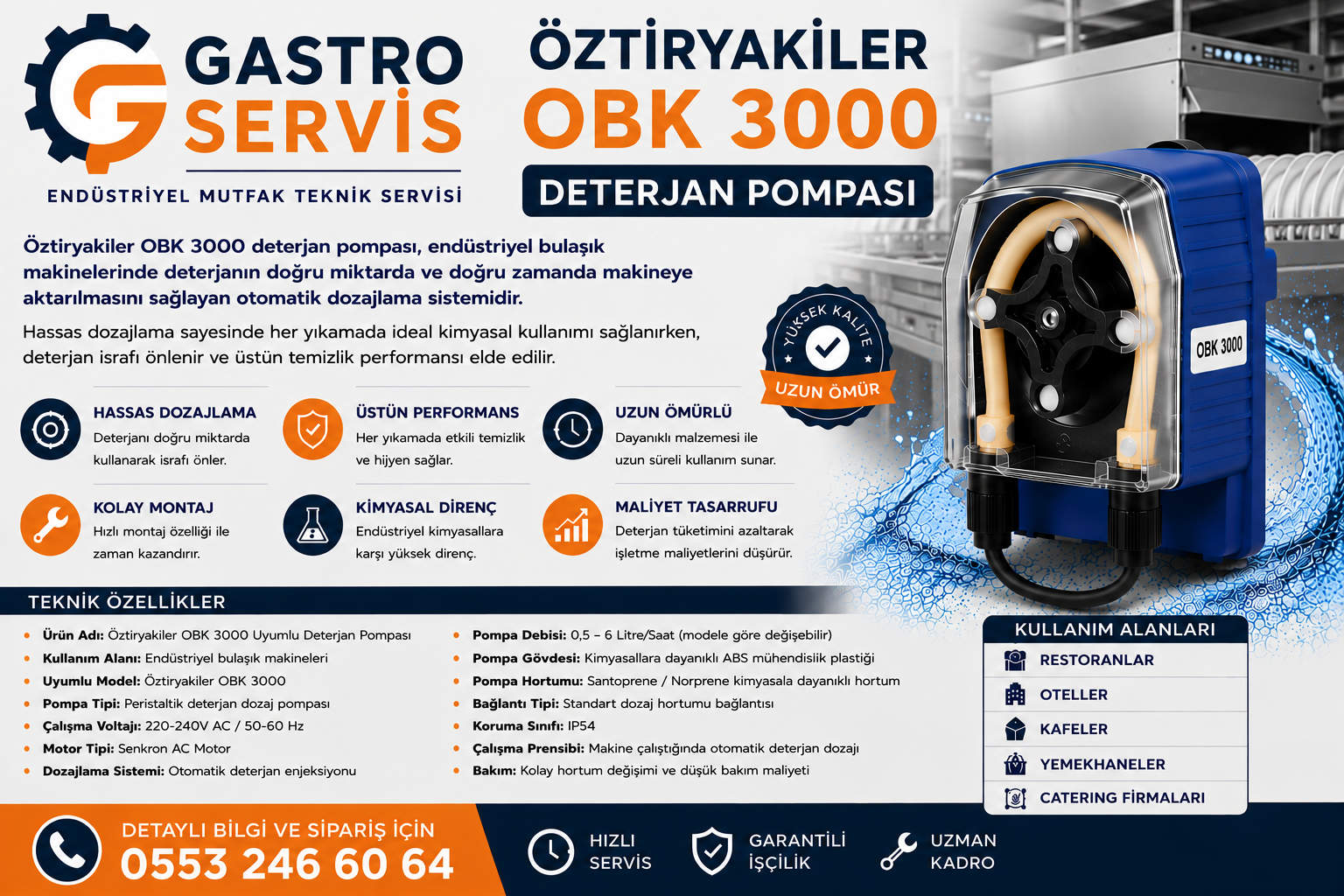 GASTRO SERVİS
ENDÜSTRİYEL MUTFAK TEKNİK SERVİSİ

ÖZTİRYAKİLER
OBK 3000
DETERJAN POMPASI

Öztiryakiler OBK 3000 deterjan pompası, endüstriyel bulaşık makinelerinde deterjanın doğru miktarda ve doğru zamanda makineye aktarılmasını sağlayan otomatik dozajlama sistemidir.

Hassas dozajlama sayesinde her yıkamada ideal kimyasal kullanımı sağlanırken, deterjan israfı önlenir ve üstün temizlik performansı elde edilir.

YÜKSEK KALİTE
UZUN ÖMÜR

OBK 3000

HASSAS DOZAJLAMA
Deterjanı doğru miktarda kullanarak israfı önler.

ÜSTÜN PERFORMANS
Her yıkamada etkili temizlik ve hijyen sağlar.

UZUN ÖMÜRLÜ
Dayanıklı malzemesi ile uzun süreli kullanım sunar.

KOLAY MONTAJ
Hızlı montaj özelliği ile zaman kazandırır.

KİMYASAL DİRENÇ
Endüstriyel kimyasallara karşı yüksek direnç.

MALİYET TASARRUFU
Deterjan tüketimini azaltarak işletme maliyetlerini düşürür.

TEKNİK ÖZELLİKLER
• Ürün Adı: Öztiryakiler OBK 3000 Uyumlu Deterjan Pompası
• Kullanım Alanı: Endüstriyel bulaşık makineleri
• Uyumlu Model: Öztiryakiler OBK 3000
• Pompa Tipi: Peristaltik deterjan dozaj pompası
• Çalışma Voltajı: 220-240V AC / 50-60 Hz
• Motor Tipi: Senkron AC Motor
• Dozajlama Sistemi: Otomatik deterjan enjeksiyonu
• Pompa Debisi: 0,5 – 6 Litre/Saat (modele göre değişebilir)
• Pompa Gövdesi: Kimyasallara dayanıklı ABS mühendislik plastiği
• Pompa Hortumu: Santoprene / Norprene kimyasala dayanıklı hortum
• Bağlantı Tipi: Standart dozaj hortumu bağlantısı
• Koruma Sınıfı: IP54
• Çalışma Prensibi: Makine çalıştığında otomatik deterjan dozajı
• Bakım: Kolay hortum değişimi ve düşük bakım maliyeti

KULLANIM ALANLARI
RESTORANLAR
OTELLER
KAFELER
YEMEKHANELER
CATERING FİRMALARI

DETAYLI BİLGİ VE SİPARİŞ İÇİN
0553 246 60 64

HIZLI SERVİS
GARANTİLİ İŞÇİLİK
UZMAN KADRO